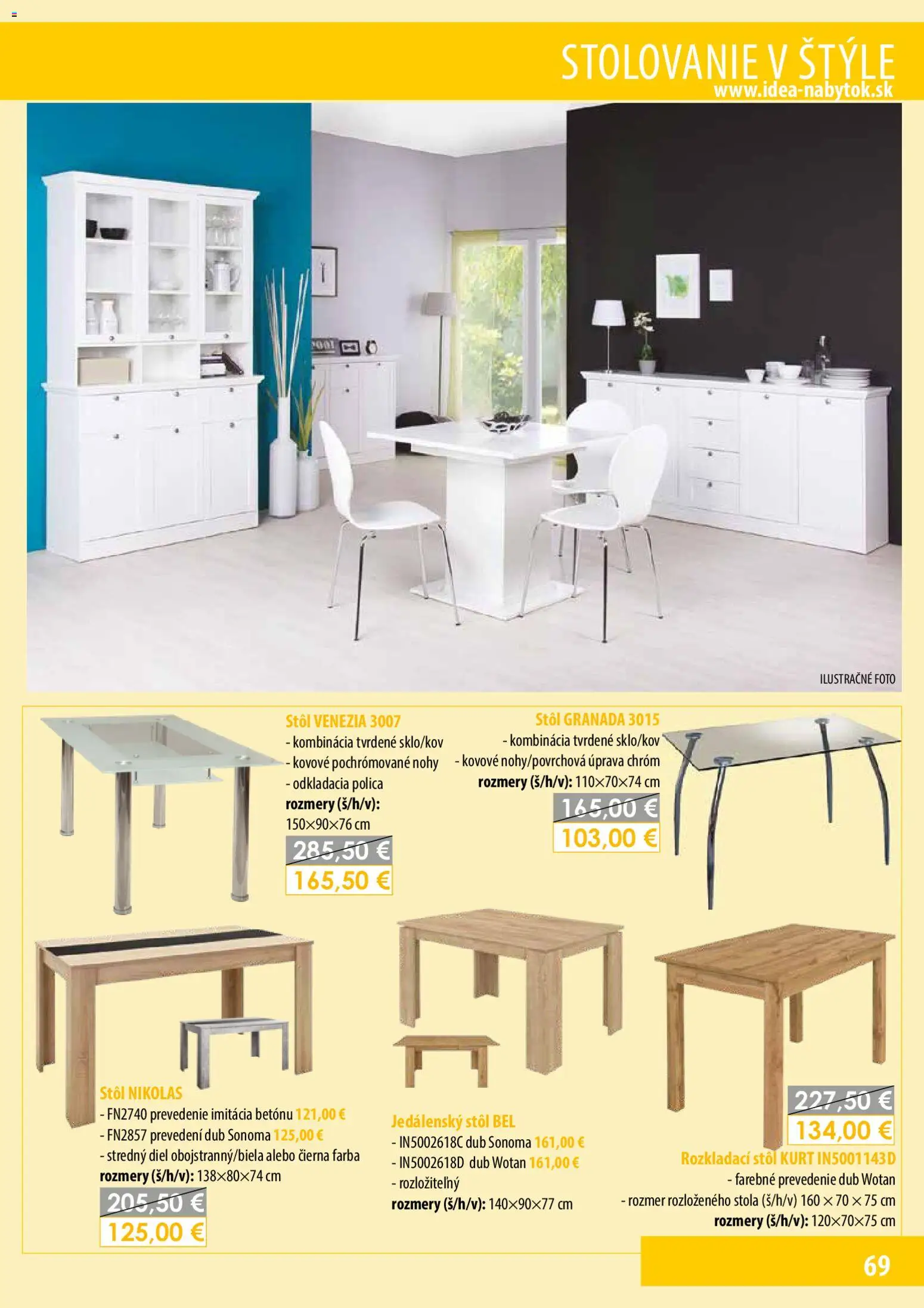 STOLOVANIE V ŠTÝLE
www.idea-nabytok.sk

ILUSTRAČNÉ FOTO

Stôl VENEZIA 3007
- kombinácia tvrdené sklo/kov
- kovové pochrómované nohy
- odkladacia polica
rozmery (š/h/v):
150×90×76 cm
285,50 €
165,50 €

Stôl GRANADA 3015
- kombinácia tvrdené sklo/kov
- kovové nohy/povrchová úprava chróm
rozmery (š/h/v): 110×70×74 cm
165,00 €
103,00 €

Stôl NIKOLAS
- FN2740 prevedenie imitácia betónu 121,00 €
- FN2857 prevedení dub Sonoma 125,00 €
- stredný diel obojstranný/biela alebo čierna farba
rozmery (š/h/v): 138×80×74 cm
205,50 €
125,00 €

Jedálenský stôl BEL
- IN5002618C dub Sonoma 161,00 €
- IN5002618D dub Wotan 161,00 €
- rozložiteľný
rozmery (š/h/v): 140×90×77 cm

227,50 €
134,00 €
Rozkladací stôl KURT IN5001143D
- farebné prevedenie dub Wotan
- rozmer rozloženého stola (š/h/v) 160 × 70 × 75 cm
rozmery (š/h/v): 120×70×75 cm

69